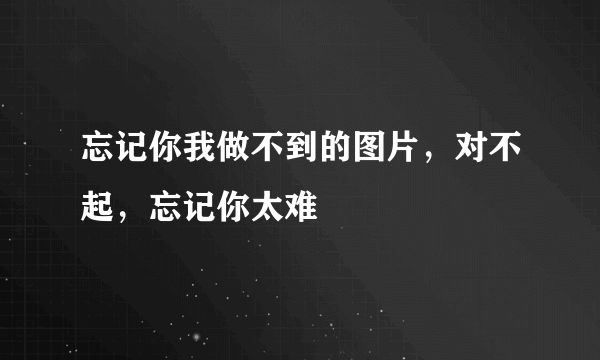 忘记你我做不到的图片，对不起，忘记你太难